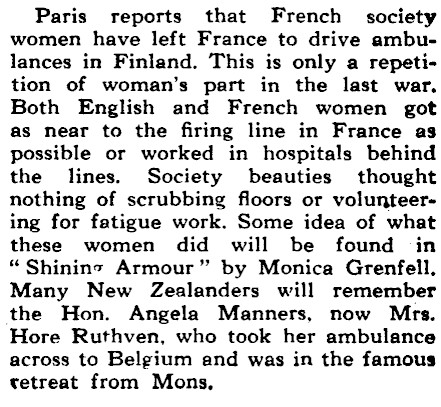 Paris reports that French society women have left France to drive ambulances in Finland. This is only a repetition of woman's part in the last war. Both English and French women got as near to the firing line in France as possible or worked in hospitals behind the lines. Society beauties thought nothing of scrubbing floors or volunteering for fatigue work. Some idea of what these women did will be found in "Shining Armour" by Monica Grenfell. Many New Zealanders will remember the Hon. Angela Manners, now Mrs. Hore Ruthven, who took her ambulance across to Belgium and was in the famous retreat from Mons.